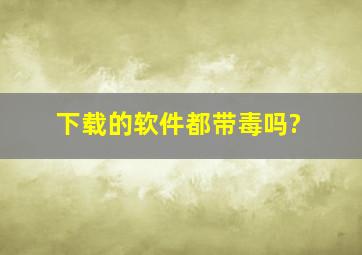 下载的软件都带毒吗?